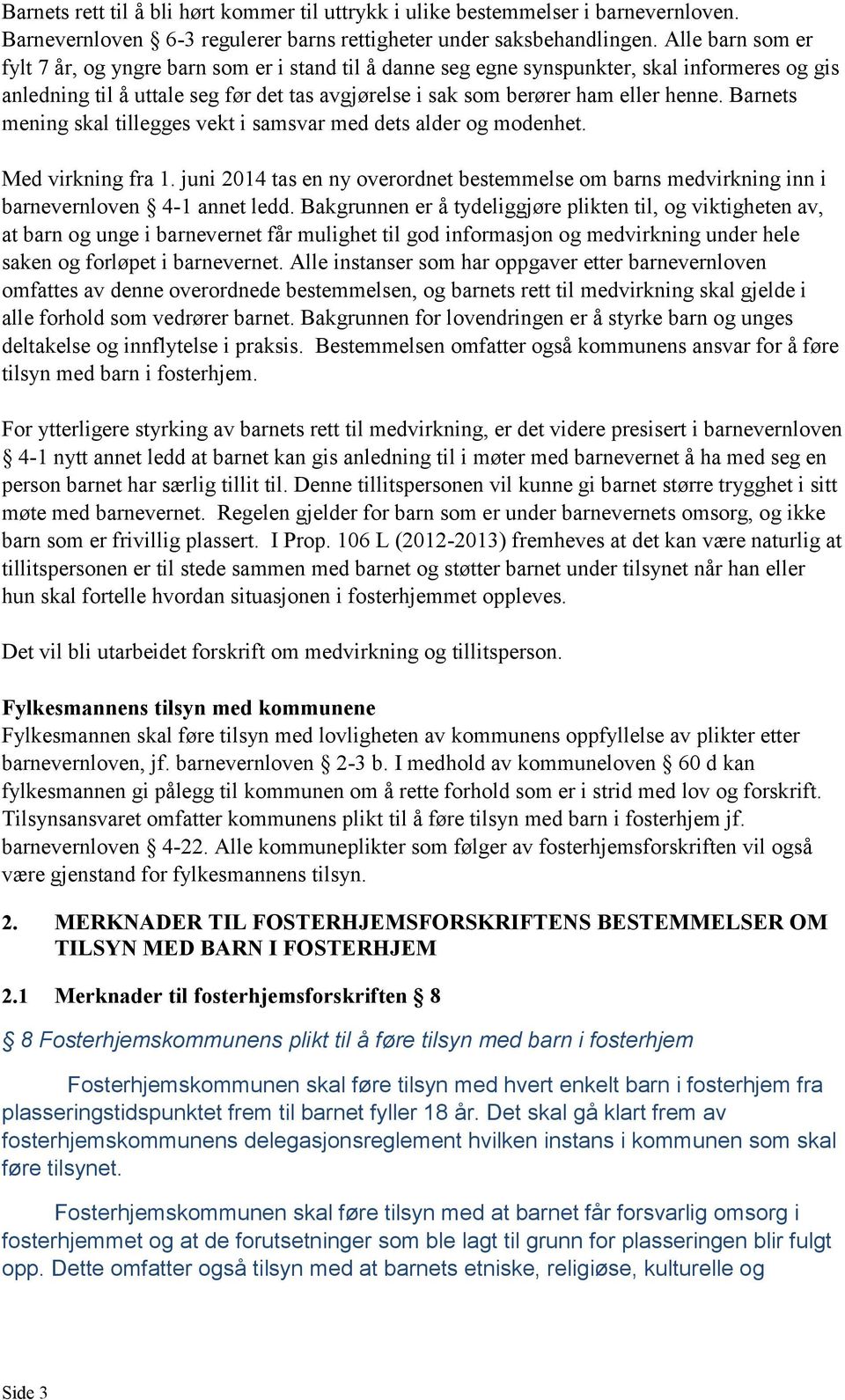 Barnets rett til å bli hørt kommer til uttrykk i ulike bestemmelser i barnevernloven. Barnevernloven § 6-3 regulerer barns rettigheter under saksbehandlingen. Alle barn som er fylt 7 år, og yngre barn som er i stand til å danne seg egne synspunkter, skal informeres og gis anledning til å uttale seg før det tas avgjørelse i sak som berører ham eller henne. Barnets mening skal tillegges vekt i samsvar med dets alder og modenhet.

Med virkning fra 1. juni 2014 tas en ny overordnet bestemmelse om barns medvirkning inn i barnevernloven § 4-1 annet ledd. Bakgrunnen er å tydeliggjøre plikten til, og viktigheten av, at barn og unge i barnevernet får mulighet til god informasjon og medvirkning under hele saken og forløpet i barnevernet. Alle instanser som har oppgaver etter barnevernloven omfattes av denne overordnede bestemmelsen, og barnets rett til medvirkning skal gjelde i alle forhold som vedrører barnet. Bakgrunnen for lovendringen er å styrke barn og unges deltakelse og innflytelse i praksis. Bestemmelsen omfatter også kommunens ansvar for å føre tilsyn med barn i fosterhjem.

For ytterligere styrking av barnets rett til medvirkning, er det videre presisert i barnevernloven § 4-1 nytt annet ledd at barnet kan gis anledning til i møter med barnevernet å ha med seg en person barnet har særlig tillit til. Denne tillitspersonen vil kunne gi barnet større trygghet i sitt møte med barnevernet. Regelen gjelder for barn som er under barnevernets omsorg, og ikke barn som er frivillig plassert. I Prop. 106 L (2012-2013) fremheves at det kan være naturlig at tillitspersonen er til stede sammen med barnet og støtter barnet under tilsynet når han eller hun skal fortelle hvordan situasjonen i fosterhjemmet oppleves.

Det vil bli utarbeidet forskrift om medvirkning og tillitsperson.

Fylkesmannens tilsyn med kommunene
Fylkesmannen skal føre tilsyn med lovligheten av kommunens oppfyllelse av plikter etter barnevernloven, jf. barnevernloven § 2-3 b. I medhold av kommuneloven § 60 d kan fylkesmannen gi pålegg til kommunen om å rette forhold som er i strid med lov og forskrift. Tilsynsansvaret omfatter kommunens plikt til å føre tilsyn med barn i fosterhjem jf. barnevernloven § 4-22. Alle kommuneplikter som følger av fosterhjemsforskriften vil også være gjenstand for fylkesmannens tilsyn.

2. MERKNADER TIL FOSTERHJEMSFORSKRIFTENS BESTEMMELSER OM TILSYN MED BARN I FOSTERHJEM

2.1 Merknader til fosterhjemsforskriften § 8

§ 8 Fosterhjemskommunens plikt til å føre tilsyn med barn i fosterhjem

Fosterhjemskommunen skal føre tilsyn med hvert enkelt barn i fosterhjem fra plasseringstidspunktet frem til barnet fyller 18 år. Det skal gå klart frem av fosterhjemskommunens delegasjonsreglement hvilken instans i kommunen som skal føre tilsynet.

Fosterhjemskommunen skal føre tilsyn med at barnet får forsvarlig omsorg i fosterhjemmet og at de forutsetninger som ble lagt til grunn for plasseringen blir fulgt opp. Dette omfatter også tilsyn med at barnets etniske, religiøse, kulturelle og

Side 3